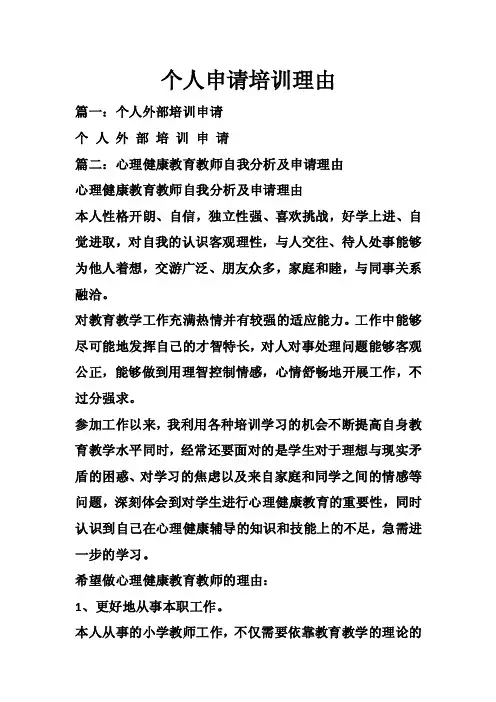 个人申请培训理由

篇一：个人外部培训申请

个 人 外 部 培 训 申 请

篇二：心理健康教育教师自我分析及申请理由

心理健康教育教师自我分析及申请理由

本人性格开朗、自信，独立性强、喜欢挑战，好学上进、自觉进取，对自我的认识客观理性，与人交往、待人处事能够为他人着想，交游广泛、朋友众多，家庭和睦，与同事关系融洽。

对教育教学工作充满热情并有较强的适应能力。工作中能够尽可能地发挥自己的才智特长，对人对事处理问题能够客观公正，能够做到用理智控制情感，心情舒畅地开展工作，不过分强求。

参加工作以来，我利用各种培训学习的机会不断提高自身教育教学水平同时，经常还要面对的是学生对于理想与现实矛盾的困惑、对学习的焦虑以及来自家庭和同学之间的情感等问题，深刻体会到对学生进行心理健康教育的重要性，同时认识到自己在心理健康辅导的知识和技能上的不足，急需进一步的学习。

希望做心理健康教育教师的理由：

1、更好地从事本职工作。

本人从事的小学教师工作，不仅需要依靠教育教学的理论的